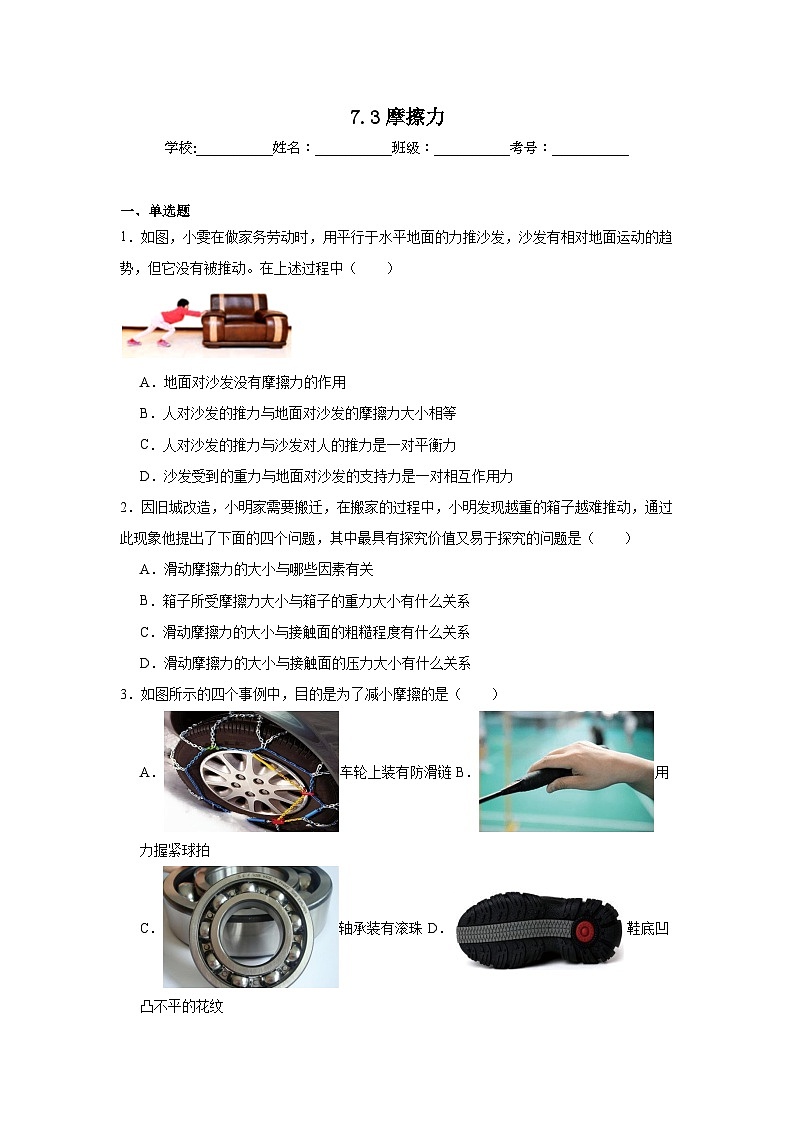 7.3 摩擦力

学校:__________姓名：__________班级：__________考号：__________

一、单选题

1．如图，小雯在做家务劳动时，用平行于水平地面的力推沙发，沙发有相对地面运动的趋势，但它没有被推动。在上述过程中（　　）

A．地面对沙发没有摩擦力的作用

B．人对沙发的推力与地面对沙发的摩擦力大小相等

C．人对沙发的推力与沙发对人的推力是一对平衡力

D．沙发受到的重力与地面对沙发的支持力是一对相互作用力

2．因旧城改造，小明家需要搬迁，在搬家的过程中，小明发现越重的箱子越难推动，通过此现象他提出了下面的四个问题，其中最具有探究价值又易于探究的问题是（　　）

A．滑动摩擦力的大小与哪些因素有关

B．箱子所受摩擦力大小与箱子的重力大小有什么关系

C．滑动摩擦力的大小与接触面的粗糙程度有什么关系

D．滑动摩擦力的大小与接触面的压力大小有什么关系

3．如图所示的四个事例中，目的是为了减小摩擦的是（　　）

A．车轮上装有防滑链 B．用力握紧球拍

C．轴承装有滚珠 D．鞋底凹凸不平的花纹